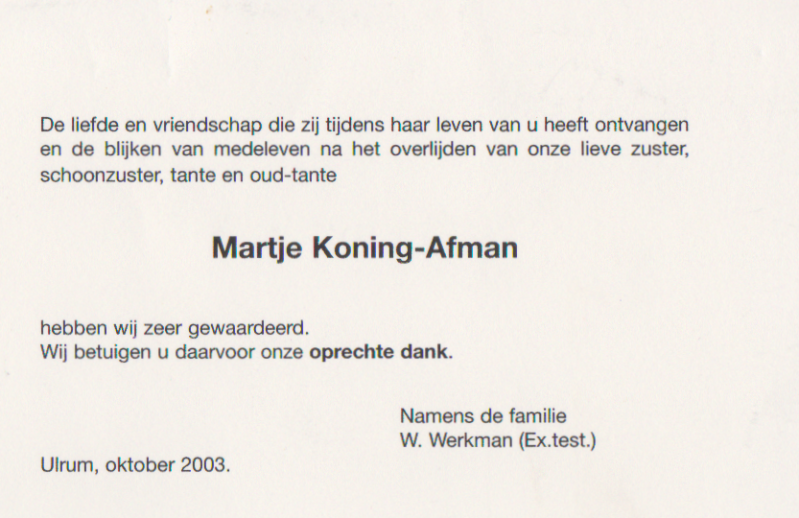 De liefde en vriendschap die zij tijdens haar leven van u heeft ontvangen en de blijken van medeleven na het overlijden van onze lieve zuster, schoonzuster, tante en oud-tante

Martje Koning-Afman

hebben wij zeer gewaardeerd.
Wij betuigen u daarvoor onze oprechte dank.

Namens de familie
W. Werkman (Ex.test.)

Ulrum, oktober 2003.